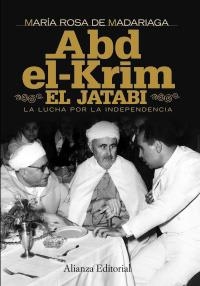 MARÍA ROSA DE MADARIAGA

Abd el-Krim
EL JATABI

LA LUCHA POR LA INDEPENDENCIA

Alianza Editorial